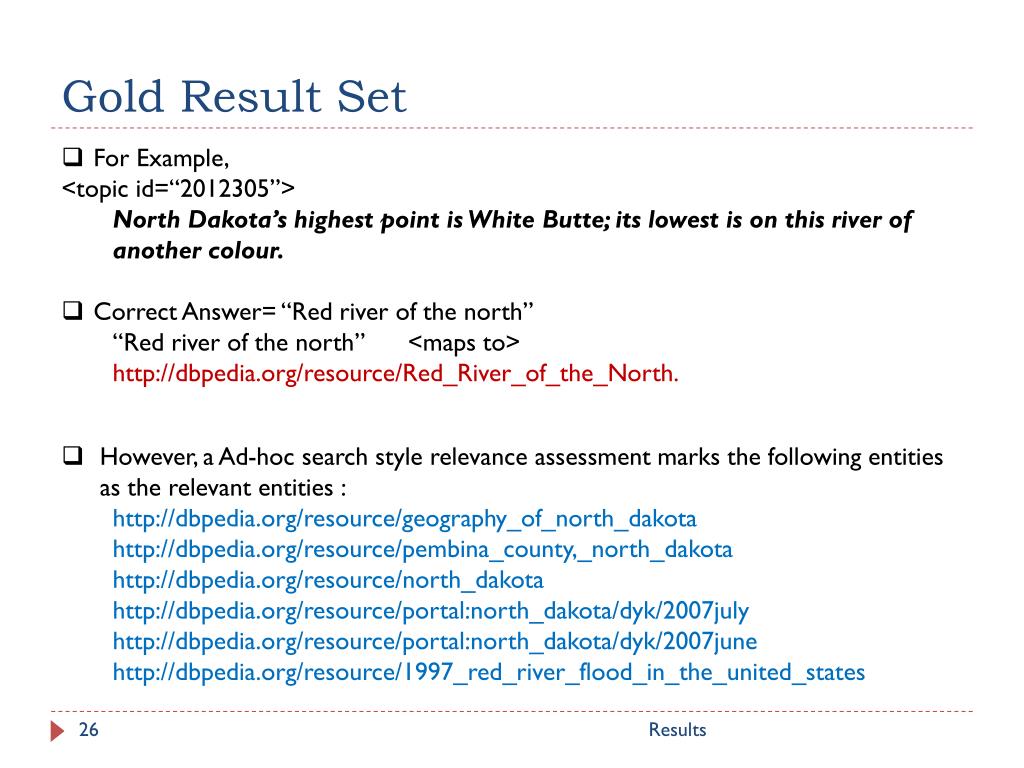 Gold Result Set

☐ For Example,
<topic id="2012305">
North Dakota's highest point is White Butte; its lowest is on this river of another colour.

☐ Correct Answer= "Red river of the north"
"Red river of the north" <maps to>
http://dbpedia.org/resource/Red_River_of_the_North.

☐ However, a Ad-hoc search style relevance assessment marks the following entities as the relevant entities :
http://dbpedia.org/resource/geography_of_north_dakota
http://dbpedia.org/resource/pembina_county,_north_dakota
http://dbpedia.org/resource/north_dakota
http://dbpedia.org/resource/portal:north_dakota/dyk/2007july
http://dbpedia.org/resource/portal:north_dakota/dyk/2007june
http://dbpedia.org/resource/1997_red_river_flood_in_the_united_states

26

Results